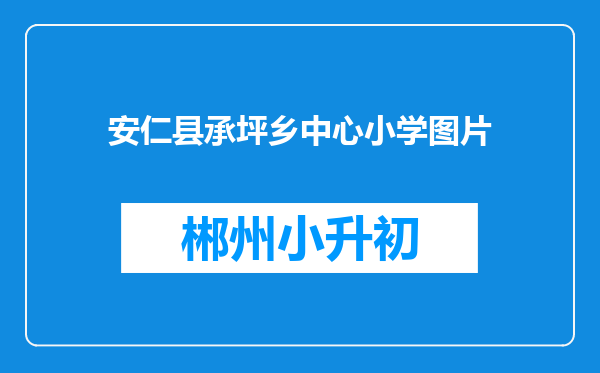 安仁县承坪乡中心小学图片

郴州小升初